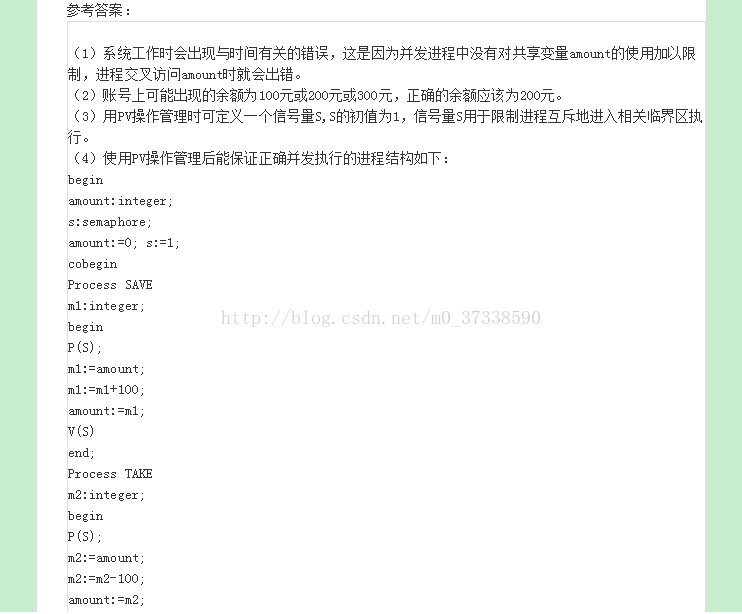 参考答案：

（1）系统工作时会出现与时间有关的错误，这是因为并发进程中没有对共享变量amount的使用加以限制，进程交叉访问amount时就会出错。
（2）账号上可能出现的余额为100元或200元或300元，正确的余额应该为200元。
（3）用PV操作管理时可定义一个信号量S，S的初值为1，信号量S用于限制进程互斥地进入相关临界区执行。
（4）使用PV操作管理后能保证正确并发执行的进程结构如下：
begin
amount:integer;
s:semaphore;
amount:=0; s:=1;
cobegin
Process SAVE
m1:integer;
begin
P(S);
m1:=amount;
m1:=m1+100;
amount:=m1;
V(S)
end;
Process TAKE
m2:integer;
begin
P(S);
m2:=amount;
m2:=m2-100;
amount:=m2;

http://blog.csdn.net/m0_37338590